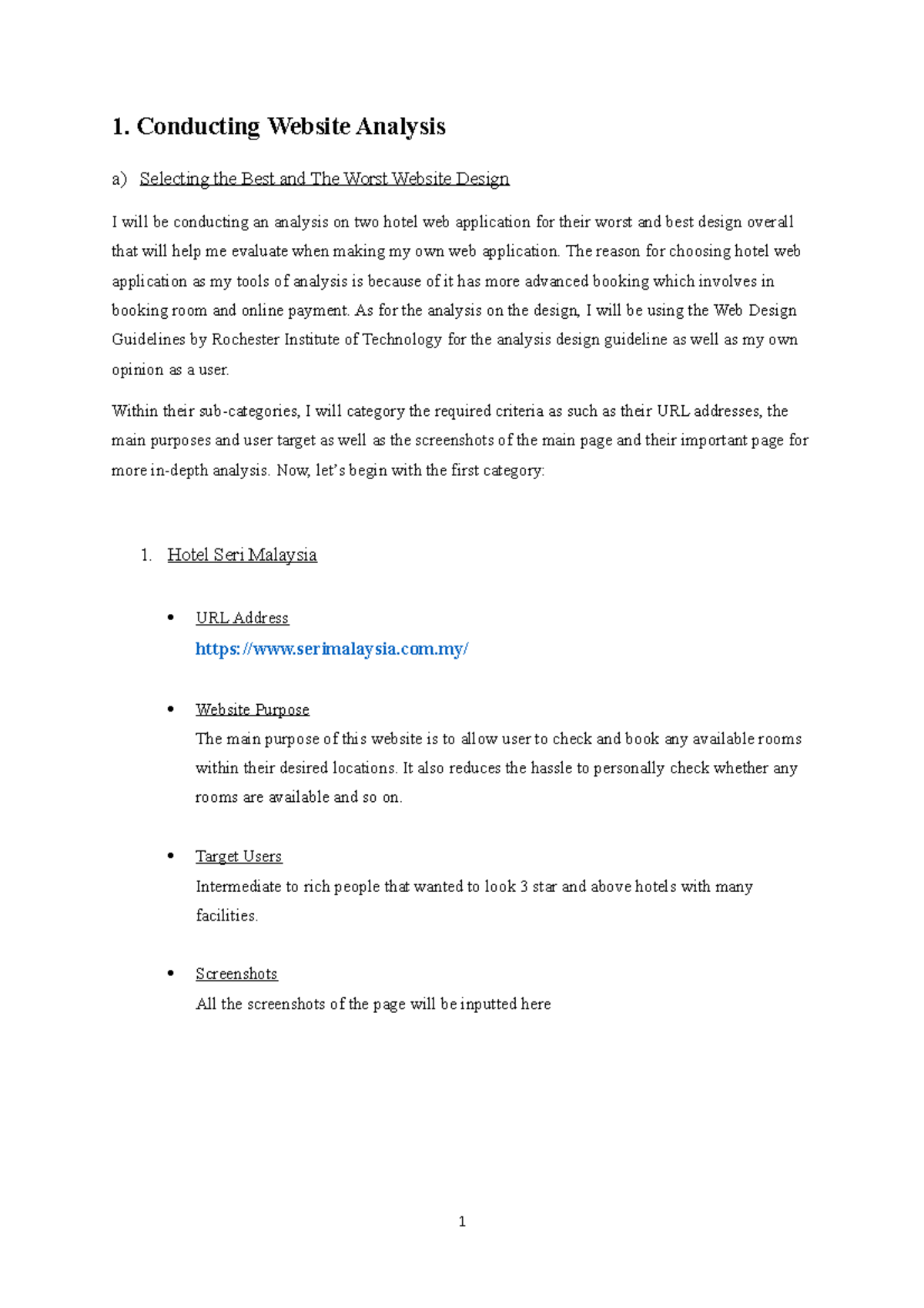 1. Conducting Website Analysis

a) Selecting the Best and The Worst Website Design

I will be conducting an analysis on two hotel web application for their worst and best design overall that will help me evaluate when making my own web application. The reason for choosing hotel web application as my tools of analysis is because of it has more advanced booking which involves in booking room and online payment. As for the analysis on the design, I will be using the Web Design Guidelines by Rochester Institute of Technology for the analysis design guideline as well as my own opinion as a user.

Within their sub-categories, I will category the required criteria as such as their URL addresses, the main purposes and user target as well as the screenshots of the main page and their important page for more in-depth analysis. Now, let's begin with the first category:

1. Hotel Seri Malaysia

• URL Address
https://www.serimalaysia.com.my/

• Website Purpose
The main purpose of this website is to allow user to check and book any available rooms within their desired locations. It also reduces the hassle to personally check whether any rooms are available and so on.

• Target Users
Intermediate to rich people that wanted to look 3 star and above hotels with many facilities.

• Screenshots
All the screenshots of the page will be inputted here

1